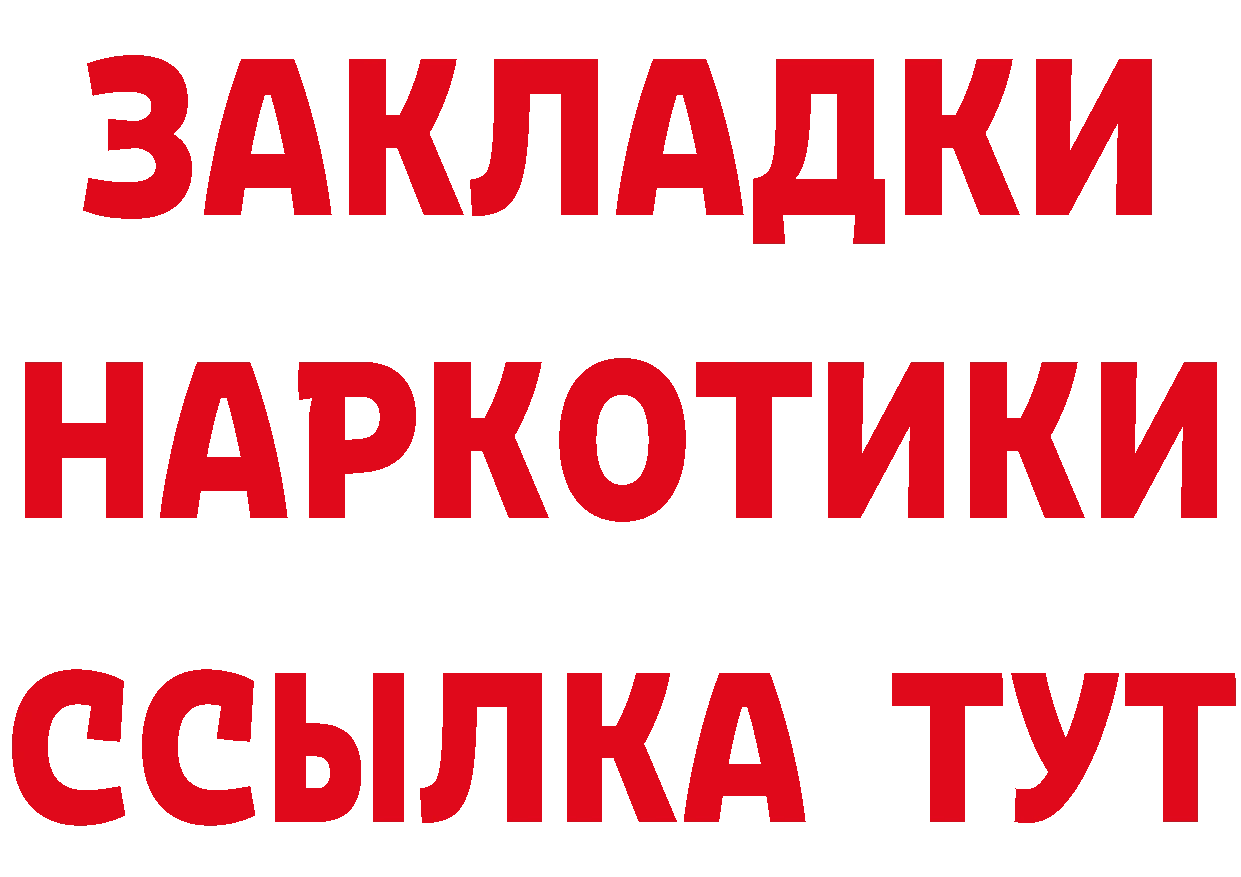 ЗАКЛАДКИ НАРКОТИКИ ССЫЛКА ТУТ